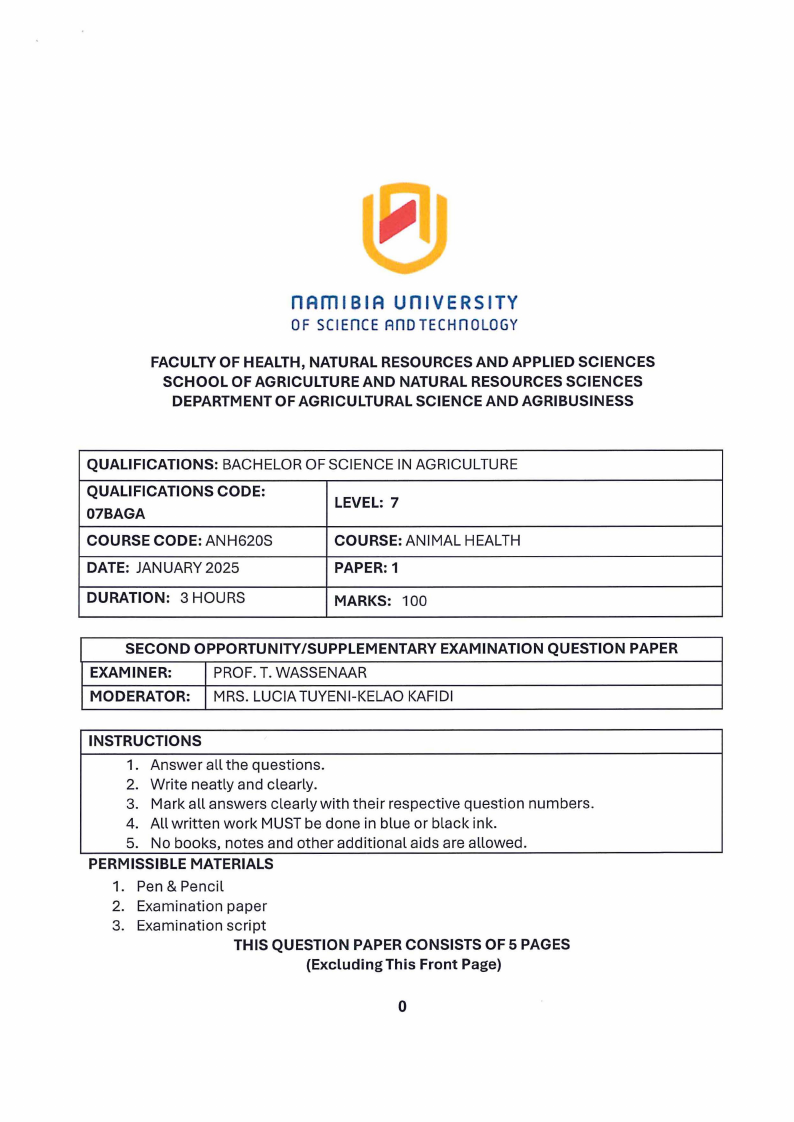 NAMIBIA UNIVERSITY
OF SCIENCE AND TECHNOLOGY

FACULTY OF HEALTH, NATURAL RESOURCES AND APPLIED SCIENCES
SCHOOL OF AGRICULTURE AND NATURAL RESOURCES SCIENCES
DEPARTMENT OF AGRICULTURAL SCIENCE AND AGRIBUSINESS

| QUALIFICATIONS: BACHELOR OF SCIENCE IN AGRICULTURE | |
|---|---|
| QUALIFICATIONS CODE: 07BAGA | LEVEL: 7 |
| COURSE CODE: ANH620S | COURSE: ANIMAL HEALTH |
| DATE: JANUARY 2025 | PAPER: 1 |
| DURATION: 3 HOURS | MARKS: 100 |

| SECOND OPPORTUNITY/SUPPLEMENTARY EXAMINATION QUESTION PAPER | |
|---|---|
| EXAMINER: | PROF. T. WASSENAAR |
| MODERATOR: | MRS. LUCIA TUYENI-KELAO KAFIDI |

INSTRUCTIONS
1. Answer all the questions.
2. Write neatly and clearly.
3. Mark all answers clearly with their respective question numbers.
4. All written work MUST be done in blue or black ink.
5. No books, notes and other additional aids are allowed.

PERMISSIBLE MATERIALS
1. Pen & Pencil
2. Examination paper
3. Examination script

THIS QUESTION PAPER CONSISTS OF 5 PAGES
(Excluding This Front Page)

0